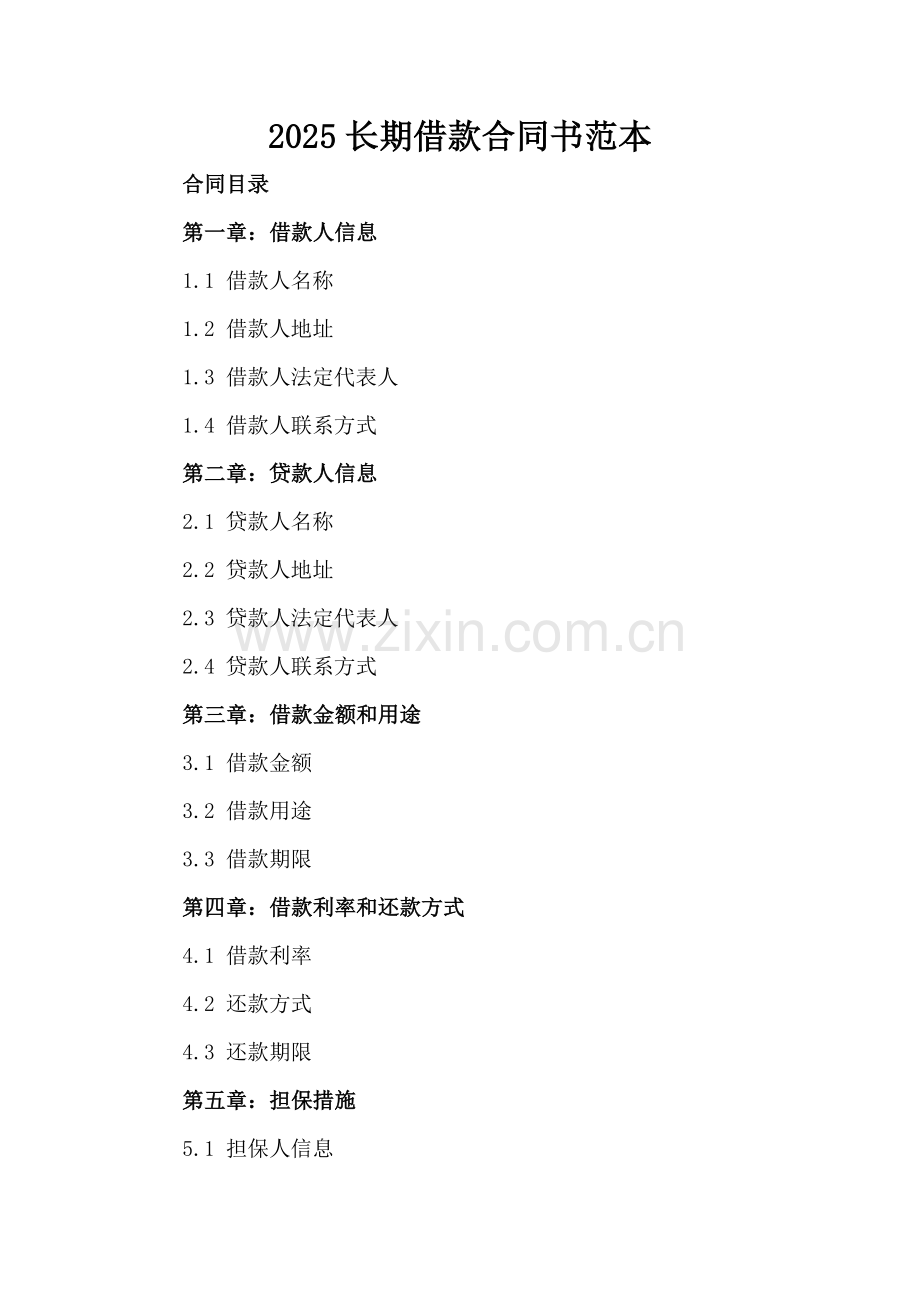 2025 长期借款合同书范本

合同目录

第一章：借款人信息

1.1 借款人名称

1.2 借款人地址

1.3 借款人法定代表人

1.4 借款人联系方式

第二章：贷款人信息

2.1 贷款人名称

2.2 贷款人地址

2.3 贷款人法定代表人

www.zixin.com.cn

2.4 贷款人联系方式

第三章：借款金额和用途

3.1 借款金额

3.2 借款用途

3.3 借款期限

第四章：借款利率和还款方式

4.1 借款利率

4.2 还款方式

4.3 还款期限

第五章：担保措施

5.1 担保人信息